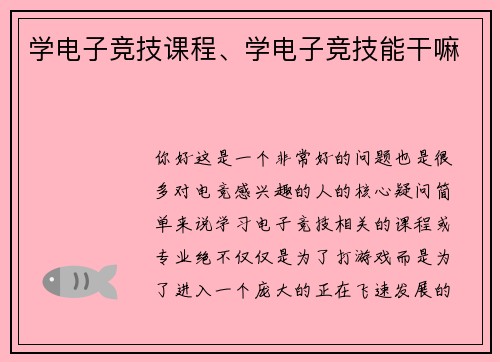 学电子竞技课程、学电子竞技能干嘛

你好这是一个非常好的问题也是很多对电竞感兴趣的人的核心疑问简单来说学习电子竞技相关的课程或专业绝不仅仅是为了打游戏而是为了进入一个庞大的正在飞速发展的